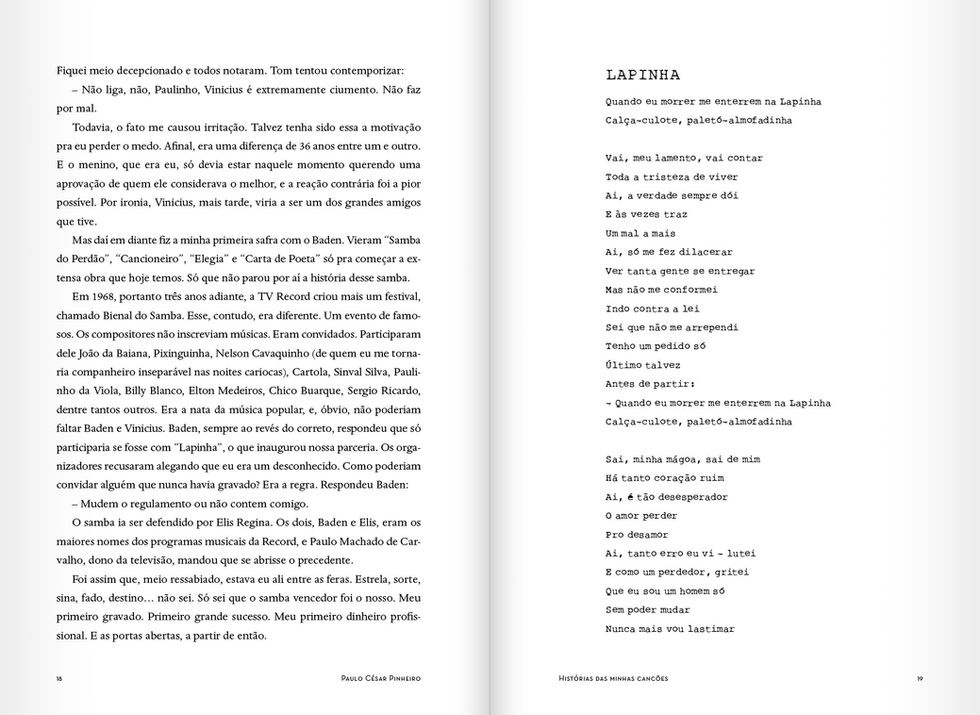 Fiquei meio decepcionado e todos notaram. Tom tentou contemporizar:

– Não liga, não, Paulinho, Vinicius é extremamente ciumento. Não faz por mal.

Todavia, o fato me causou irritação. Talvez tenha sido essa a motivação pra eu perder o medo. Afinal, era uma diferença de 36 anos entre um e outro. E o menino, que era eu, só devia estar naquele momento querendo uma aprovação de quem ele considerava o melhor, e a reação contrária foi a pior possível. Por ironia, Vinicius, mais tarde, viria a ser um dos grandes amigos que tive.

Mas daí em diante fiz a minha primeira safra com o Baden. Vieram "Samba do Perdão", "Cancioneiro", "Elegia" e "Carta de Poeta" só pra começar a extensa obra que hoje temos. Só que não parou por aí a história desse samba.

Em 1968, portanto três anos adiante, a TV Record criou mais um festival, chamado Bienal do Samba. Esse, contudo, era diferente. Um evento de famosos. Os compositores não inscreviam músicas. Eram convidados. Participaram dele João da Baiana, Pixinguinha, Nelson Cavaquinho (de quem eu me tornaria companheiro inseparável nas noites cariocas), Cartola, Sinval Silva, Paulinho da Viola, Billy Blanco, Elton Medeiros, Chico Buarque, Sergio Ricardo, dentre tantos outros. Era a nata da música popular, e, óbvio, não poderiam faltar Baden e Vinicius. Baden, sempre ao revés do correto, respondeu que só participaria se fosse com "Lapinha", o que inaugurou nossa parceria. Os organizadores recusaram alegando que eu era um desconhecido. Como poderiam convidar alguém que nunca havia gravado? Era a regra. Respondeu Baden:

– Mudem o regulamento ou não contem comigo.

O samba ia ser defendido por Elis Regina. Os dois, Baden e Elis, eram os maiores nomes dos programas musicais da Record, e Paulo Machado de Carvalho, dono da televisão, mandou que se abrisse o precedente.

Foi assim que, meio ressabiado, estava eu ali entre as feras. Estrela, sorte, sina, fado, destino… não sei. Só sei que o samba vencedor foi o nosso. Meu primeiro gravado. Primeiro grande sucesso. Meu primeiro dinheiro profissional. E as portas abertas, a partir de então.

18 PAULO CÉSAR PINHEIRO

LAPINHA

Quando eu morrer me enterrem na Lapinha
Calça-culote, paletó-almofadinha

Vai, meu lamento, vai contar
Toda a tristeza de viver
Ai, a verdade sempre dói
E às vezes traz
Um mal a mais
Ai, só me fez dilacerar
Ver tanta gente se entregar
Mas não me conformei
Indo contra a lei
Sei que não me arrependi
Tenho um pedido só
Último talvez
Antes de partir:
– Quando eu morrer me enterrem na Lapinha
Calça-culote, paletó-almofadinha

Sai, minha mágoa, sai de mim
Há tanto coração ruim
Ai, é tão desesperador
O amor perder
Pro desamor
Ai, tanto erro eu vi – lutei
E como um perdedor, gritei
Que eu sou um homem só
Sem poder mudar
Nunca mais vou lastimar

HISTÓRIAS DAS MINHAS CANÇÕES 19